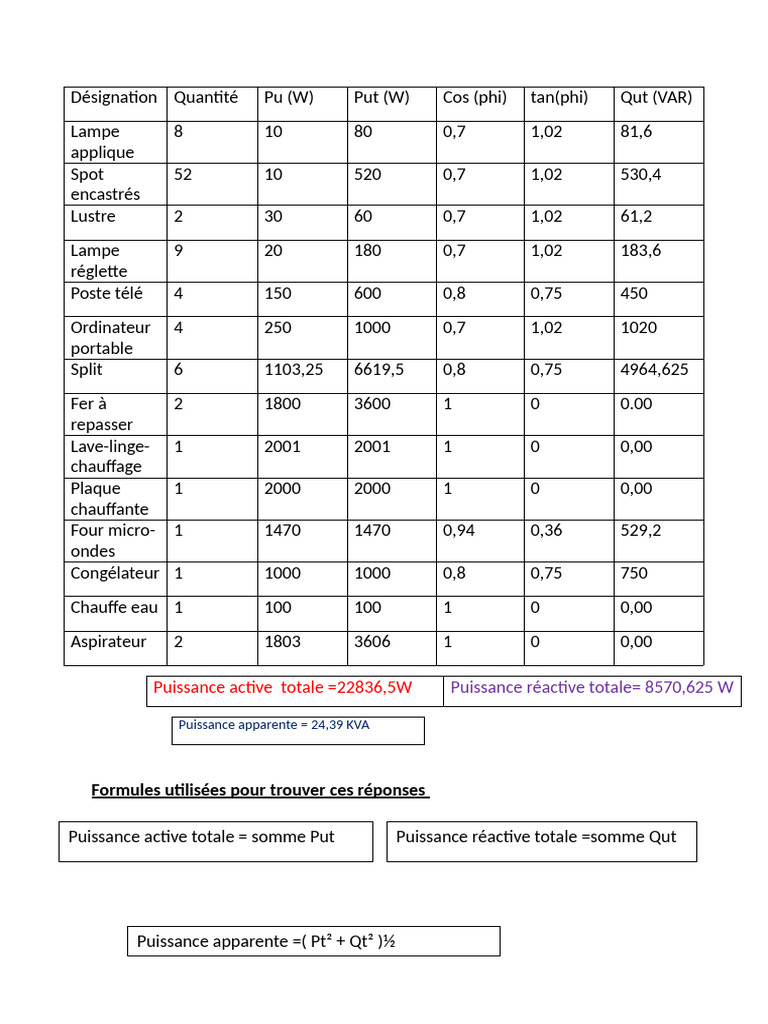 | Désignation | Quantité | Pu (W) | Put (W) | Cos (phi) | tan(phi) | Qut (VAR) |
|---|---|---|---|---|---|---|
| Lampe applique | 8 | 10 | 80 | 0,7 | 1,02 | 81,6 |
| Spot encastrés | 52 | 10 | 520 | 0,7 | 1,02 | 530,4 |
| Lustre | 2 | 30 | 60 | 0,7 | 1,02 | 61,2 |
| Lampe réglette | 9 | 20 | 180 | 0,7 | 1,02 | 183,6 |
| Poste télé | 4 | 150 | 600 | 0,8 | 0,75 | 450 |
| Ordinateur portable | 4 | 250 | 1000 | 0,7 | 1,02 | 1020 |
| Split | 6 | 1103,25 | 6619,5 | 0,8 | 0,75 | 4964,625 |
| Fer à repasser | 2 | 1800 | 3600 | 1 | 0 | 0.00 |
| Lave-linge-chauffage | 1 | 2001 | 2001 | 1 | 0 | 0,00 |
| Plaque chauffante | 1 | 2000 | 2000 | 1 | 0 | 0,00 |
| Four micro-ondes | 1 | 1470 | 1470 | 0,94 | 0,36 | 529,2 |
| Congélateur | 1 | 1000 | 1000 | 0,8 | 0,75 | 750 |
| Chauffe eau | 1 | 100 | 100 | 1 | 0 | 0,00 |
| Aspirateur | 2 | 1803 | 3606 | 1 | 0 | 0,00 |

Puissance active totale =22836,5W

Puissance réactive totale= 8570,625 W

Puissance apparente = 24,39 KVA

Formules utilisées pour trouver ces réponses

Puissance active totale = somme Put

Puissance réactive totale =somme Qut

Puissance apparente =( Pt² + Qt² )½